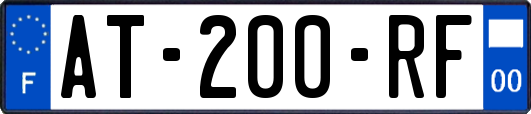 F

AT-200-RF

00